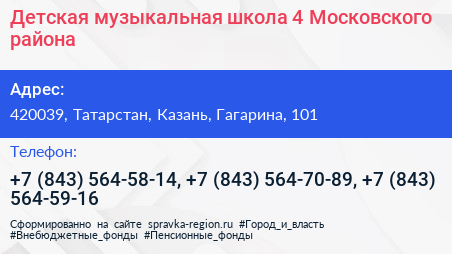 Детская музыкальная школа 4 Московского района

Адрес:

420039, Татарстан, Казань, Гагарина, 101

Телефон:

+7 (843) 564-58-14, +7 (843) 564-70-89, +7 (843) 564-59-16

Сформированно на сайте spravka-region.ru #Город_и_власть #Внебюджетные_фонды #Пенсионные_фонды